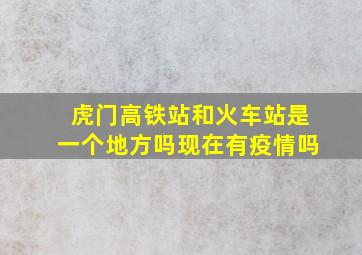 虎门高铁站和火车站是一个地方吗现在有疫情吗